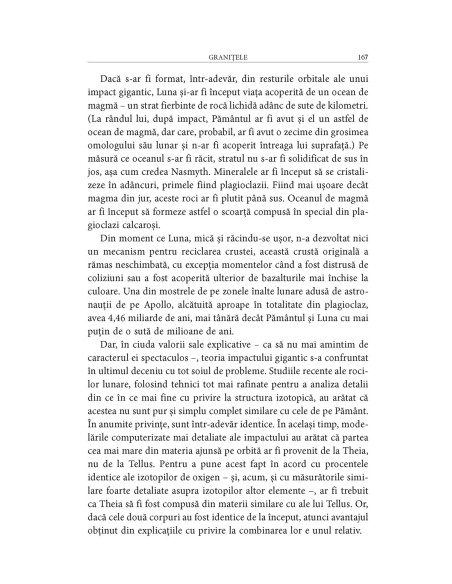 GRANIȚELE 167

Dacă s-ar fi format, într-adevăr, din resturile orbitale ale unui impact gigantic, Luna și-ar fi început viața acoperită de un ocean de magmă – un strat fierbinte de rocă lichidă adânc de sute de kilometri. (La rândul lui, după impact, Pământul ar fi avut și el un astfel de ocean de magmă, dar care, probabil, ar fi avut o zecime din grosimea omologului său lunar și n-ar fi acoperit întreaga lui suprafață.) Pe măsură ce oceanul s-ar fi răcit, stratul nu s-ar fi solidificat de sus în jos, așa cum credea Nasmyth. Mineralele ar fi început să se cristalizeze în adâncuri, primele fiind plagioclazii. Fiind mai ușoare decât magma din jur, aceste roci ar fi plutit până sus. Oceanul de magmă ar fi început să formeze astfel o scoarță compusă în special din plagioclazi calcaroși.

Din moment ce Luna, mică și răcindu-se ușor, n-a dezvoltat nici un mecanism pentru reciclarea crustei, această crustă originală a rămas neschimbată, cu excepția momentelor când a fost distrusă de coliziuni sau a fost acoperită ulterior de bazalturile mai închise la culoare. Una din mostrele de pe zonele înalte lunare adusă de astronauții de pe Apollo, alcătuită aproape în totalitate din plagioclaz, avea 4,46 miliarde de ani, mai tânără decât Pământul și Luna cu mai puțin de o sută de milioane de ani.

Dar, în ciuda valorii sale explicative – ca să nu mai amintim de caracterul ei spectaculos –, teoria impactului gigantic s-a confruntat în ultimul deceniu cu tot soiul de probleme. Studiile recente ale rocilor lunare, folosind tehnici tot mai rafinate pentru a analiza detalii din ce în ce mai fine cu privire la structura izotopică, au arătat că acestea nu sunt pur și simplu complet similare cu cele de pe Pământ. În anumite privințe, sunt într-adevăr identice. În același timp, modelările computerizate mai detaliate ale impactului au arătat că partea cea mai mare din materia ajunsă pe orbită ar fi provenit de la Theia, nu de la Tellus. Pentru a pune acest fapt în acord cu procentele identice ale izotopilor de oxigen – și, acum, și cu măsurătorile similare foarte detaliate asupra izotopilor altor elemente –, ar fi trebuit ca Theia să fi fost compusă din materii similare cu ale lui Tellus. Or, dacă cele două corpuri au fost identice de la început, atunci avantajul obținut din explicațiile cu privire la combinarea lor e unul relativ.